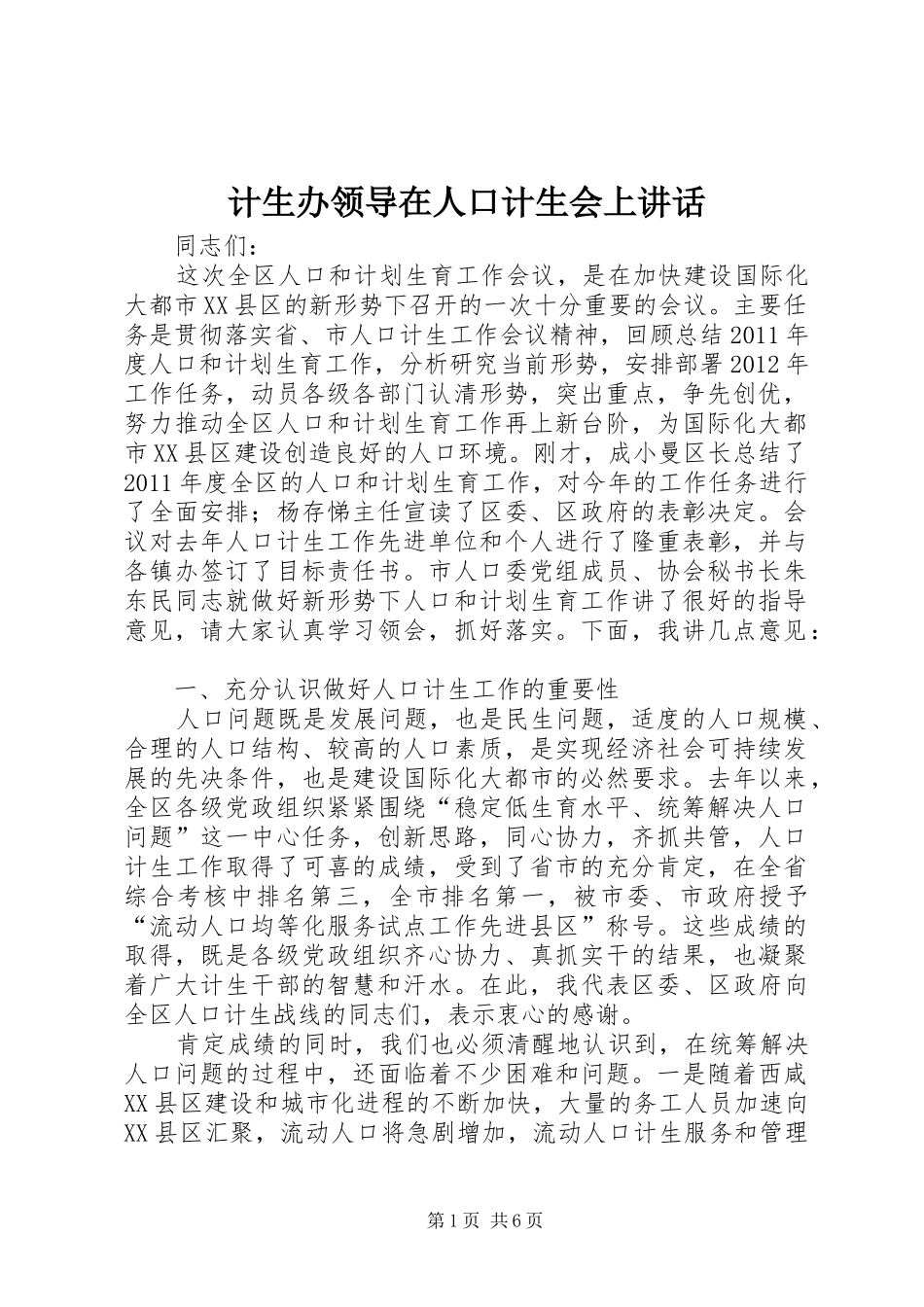 计生办领导在人口计生会上讲话

同志们：

这次全区人口和计划生育工作会议，是在加快建设国际化大都市XX县区的新形势下召开的一次十分重要的会议。主要任务是贯彻落实省、市人口计生工作会议精神，回顾总结2011年度人口和计划生育工作，分析研究当前形势，安排部署2012年工作任务，动员各级各部门认清形势，突出重点，争先创优，努力推动全区人口和计划生育工作再上新台阶，为国际化大都市XX县区建设创造良好的人口环境。刚才，成小曼区长总结了2011年度全区的人口和计划生育工作，对今年的工作任务进行了全面安排；杨存悌主任宣读了区委、区政府的表彰决定。会议对去年人口计生工作先进单位和个人进行了隆重表彰，并与各镇办签订了目标责任书。市人口委党组成员、协会秘书长朱东民同志就做好新形势下人口和计划生育工作讲了很好的指导意见，请大家认真学习领会，抓好落实。下面，我讲几点意见：

一、充分认识做好人口计生工作的重要性

人口问题既是发展问题，也是民生问题，适度的人口规模、合理的人口结构、较高的人口素质，是实现经济社会可持续发展的先决条件，也是建设国际化大都市的必然要求。去年以来，全区各级党政组织紧紧围绕“稳定低生育水平、统筹解决人口问题”这一中心任务，创新思路，同心协力，齐抓共管，人口计生工作取得了可喜的成绩，受到了省市的充分肯定，在全省综合考核中排名第三，全市排名第一，被市委、市政府授予“流动人口均等化服务试点工作先进县区”称号。这些成绩的取得，既是各级党政组织齐心协力、真抓实干的结果，也凝聚着广大计生干部的智慧和汗水。在此，我代表区委、区政府向全区人口计生战线的同志们，表示衷心的感谢。

肯定成绩的同时，我们也必须清醒地认识到，在统筹解决人口问题的过程中，还面临着不少困难和问题。一是随着西咸XX县区建设和城市化进程的不断加快，大量的务工人员加速向XX县区汇聚，流动人口将急剧增加，流动人口计生服务和管理

第1页 共6页